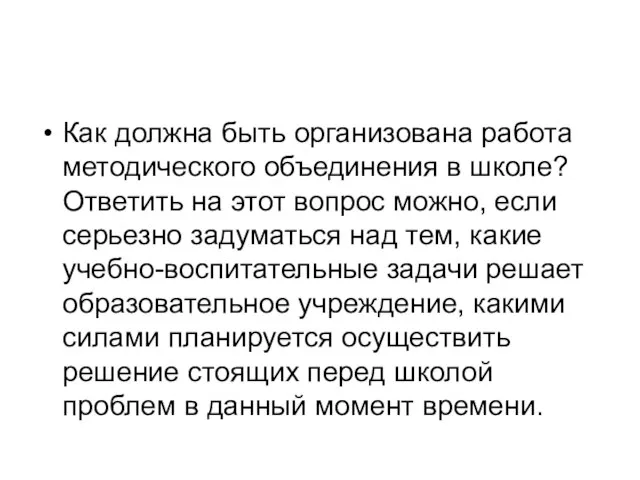 • Как должна быть организована работа методического объединения в школе? Ответить на этот вопрос можно, если серьезно задуматься над тем, какие учебно-воспитательные задачи решает образовательное учреждение, какими силами планируется осуществить решение стоящих перед школой проблем в данный момент времени.